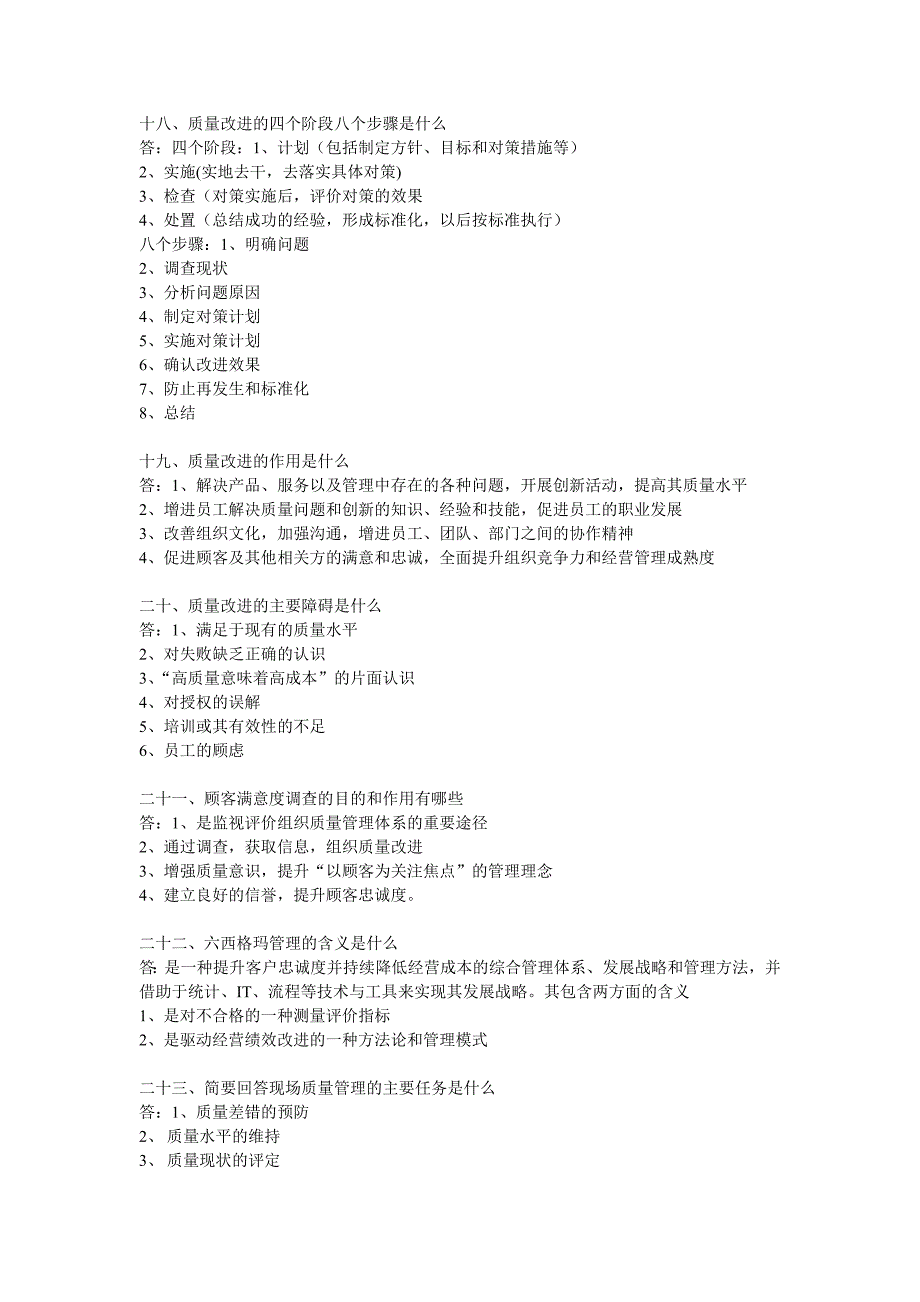 十八、质量改进的四个阶段八个步骤是什么
答：四个阶段：1、计划（包括制定方针、目标和对策措施等）
2、实施(实地去干，去落实具体对策)
3、检查（对策实施后，评价对策的效果
4、处置（总结成功的经验，形成标准化，以后按标准执行）
八个步骤：1、明确问题
2、调查现状
3、分析问题原因
4、制定对策计划
5、实施对策计划
6、确认改进效果
7、防止再发生和标准化
8、总结

十九、质量改进的作用是什么
答：1、解决产品、服务以及管理中存在的各种问题，开展创新活动，提高其质量水平
2、增进员工解决质量问题和创新的知识、经验和技能，促进员工的职业发展
3、改善组织文化，加强沟通，增进员工、团队、部门之间的协作精神
4、促进顾客及其他相关方的满意和忠诚，全面提升组织竞争力和经营管理成熟度

二十、质量改进的主要障碍是什么
答：1、满足于现有的质量水平
2、对失败缺乏正确的认识
3、“高质量意味着高成本”的片面认识
4、对授权的误解
5、培训或其有效性的不足
6、员工的顾虑

二十一、顾客满意度调查的目的和作用有哪些
答：1、是监视评价组织质量管理体系的重要途径
2、通过调查，获取信息，组织质量改进
3、增强质量意识，提升“以顾客为关注焦点”的管理理念
4、建立良好的信誉，提升顾客忠诚度。

二十二、六西格玛管理的含义是什么
答: 是一种提升客户忠诚度并持续降低经营成本的综合管理体系、发展战略和管理方法，并借助于统计、IT、流程等技术与工具来实现其发展战略。其包含两方面的含义
1、是对不合格的一种测量评价指标
2、是驱动经营绩效改进的一种方法论和管理模式

二十三、简要回答现场质量管理的主要任务是什么
答：1、质量差错的预防
2、 质量水平的维持
3、 质量现状的评定